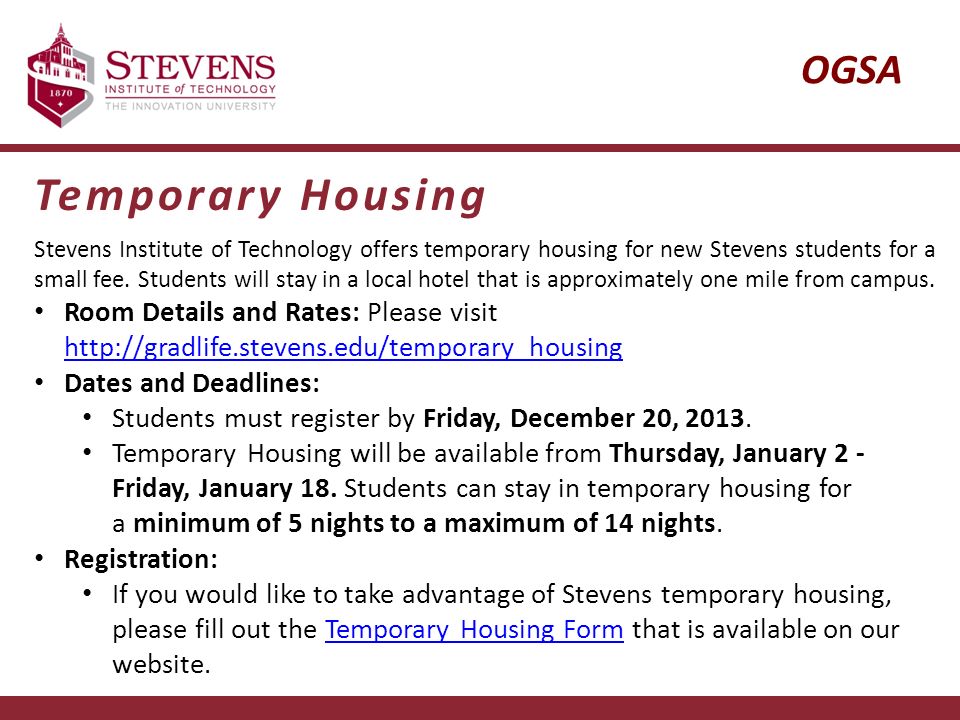 1870

STEVENS
INSTITUTE of TECHNOLOGY
THE INNOVATION UNIVERSITY

OGSA

Temporary Housing

Stevens Institute of Technology offers temporary housing for new Stevens students for a small fee. Students will stay in a local hotel that is approximately one mile from campus.

• Room Details and Rates: Please visit http://gradlife.stevens.edu/temporary_housing
• Dates and Deadlines:
  • Students must register by Friday, December 20, 2013.
  • Temporary Housing will be available from Thursday, January 2 - Friday, January 18. Students can stay in temporary housing for a minimum of 5 nights to a maximum of 14 nights.
• Registration:
  • If you would like to take advantage of Stevens temporary housing, please fill out the Temporary Housing Form that is available on our website.